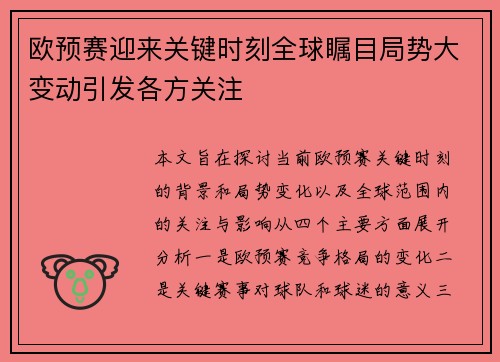 欧预赛迎来关键时刻全球瞩目局势大变动引发各方关注

本文旨在探讨当前欧预赛关键时刻的背景和局势变化以及全球范围内的关注与影响从四个主要方面展开分析一是欧预赛竞争格局的变化二是关键赛事对球队和球迷的意义三